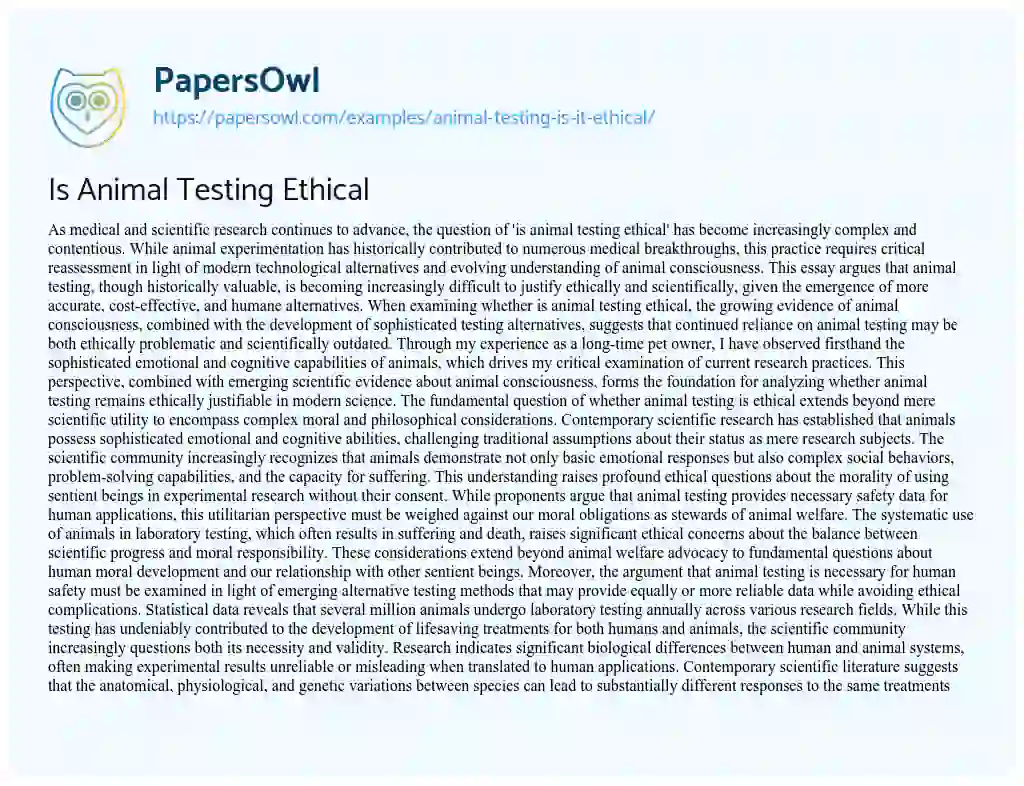 PapersOwl
https://papersowl.com/examples/animal-testing-is-it-ethical/

Is Animal Testing Ethical

As medical and scientific research continues to advance, the question of 'is animal testing ethical' has become increasingly complex and contentious. While animal experimentation has historically contributed to numerous medical breakthroughs, this practice requires critical reassessment in light of modern technological alternatives and evolving understanding of animal consciousness. This essay argues that animal testing, though historically valuable, is becoming increasingly difficult to justify ethically and scientifically, given the emergence of more accurate, cost-effective, and humane alternatives. When examining whether is animal testing ethical, the growing evidence of animal consciousness, combined with the development of sophisticated testing alternatives, suggests that continued reliance on animal testing may be both ethically problematic and scientifically outdated. Through my experience as a long-time pet owner, I have observed firsthand the sophisticated emotional and cognitive capabilities of animals, which drives my critical examination of current research practices. This perspective, combined with emerging scientific evidence about animal consciousness, forms the foundation for analyzing whether animal testing remains ethically justifiable in modern science. The fundamental question of whether animal testing is ethical extends beyond mere scientific utility to encompass complex moral and philosophical considerations. Contemporary scientific research has established that animals possess sophisticated emotional and cognitive abilities, challenging traditional assumptions about their status as mere research subjects. The scientific community increasingly recognizes that animals demonstrate not only basic emotional responses but also complex social behaviors, problem-solving capabilities, and the capacity for suffering. This understanding raises profound ethical questions about the morality of using sentient beings in experimental research without their consent. While proponents argue that animal testing provides necessary safety data for human applications, this utilitarian perspective must be weighed against our moral obligations as stewards of animal welfare. The systematic use of animals in laboratory testing, which often results in suffering and death, raises significant ethical concerns about the balance between scientific progress and moral responsibility. These considerations extend beyond animal welfare advocacy to fundamental questions about human moral development and our relationship with other sentient beings. Moreover, the argument that animal testing is necessary for human safety must be examined in light of emerging alternative testing methods that may provide equally or more reliable data while avoiding ethical complications. Statistical data reveals that several million animals undergo laboratory testing annually across various research fields. While this testing has undeniably contributed to the development of lifesaving treatments for both humans and animals, the scientific community increasingly questions both its necessity and validity. Research indicates significant biological differences between human and animal systems, often making experimental results unreliable or misleading when translated to human applications. Contemporary scientific literature suggests that the anatomical, physiological, and genetic variations between species can lead to substantially different responses to the same treatments